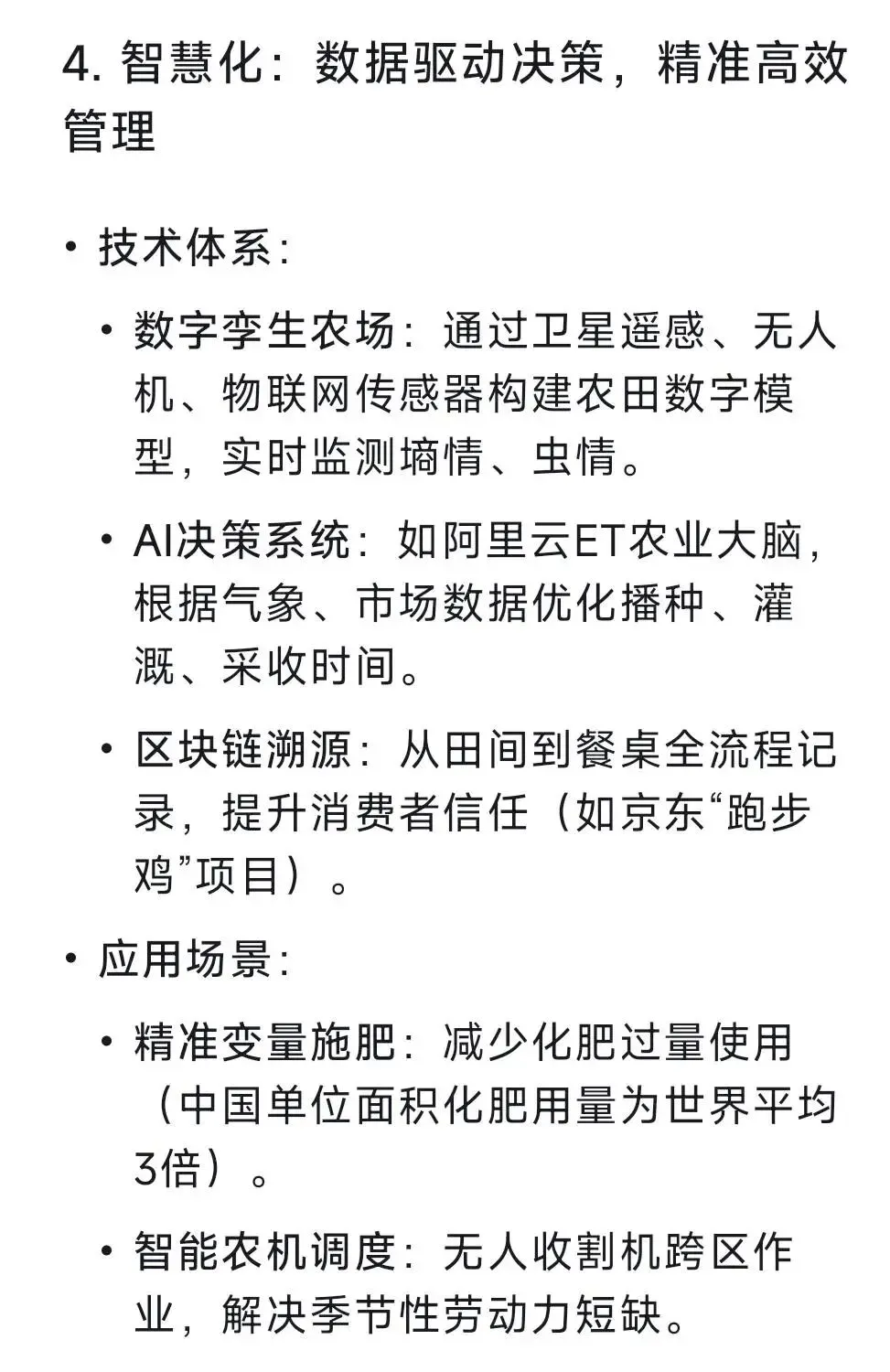 4. 智慧化：数据驱动决策，精准高效管理

• 技术体系：

• 数字孪生农场：通过卫星遥感、无人机、物联网传感器构建农田数字模型，实时监测墒情、虫情。

• AI决策系统：如阿里云ET农业大脑，根据气象、市场数据优化播种、灌溉、采收时间。

• 区块链溯源：从田间到餐桌全流程记录，提升消费者信任（如京东“跑步鸡”项目）。

• 应用场景：

• 精准变量施肥：减少化肥过量使用（中国单位面积化肥用量为世界平均3倍）。

• 智能农机调度：无人收割机跨区作业，解决季节性劳动力短缺。